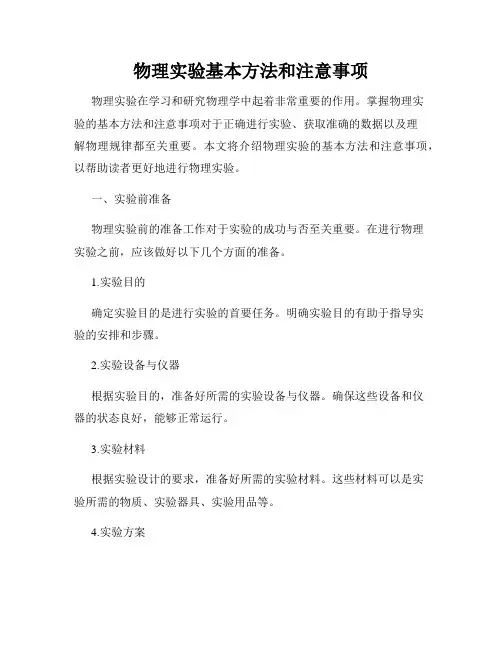 物理实验基本方法和注意事项

物理实验在学习和研究物理学中起着非常重要的作用。掌握物理实验的基本方法和注意事项对于正确进行实验、获取准确的数据以及理解物理规律都至关重要。本文将介绍物理实验的基本方法和注意事项，以帮助读者更好地进行物理实验。

一、实验前准备

物理实验前的准备工作对于实验的成功与否至关重要。在进行物理实验之前，应该做好以下几个方面的准备。

1.实验目的

确定实验目的是进行实验的首要任务。明确实验目的有助于指导实验的安排和步骤。

2.实验设备与仪器

根据实验目的，准备好所需的实验设备与仪器。确保这些设备和仪器的状态良好，能够正常运行。

3.实验材料

根据实验设计的要求，准备好所需的实验材料。这些材料可以是实验所需的物质、实验器具、实验用品等。

4.实验方案